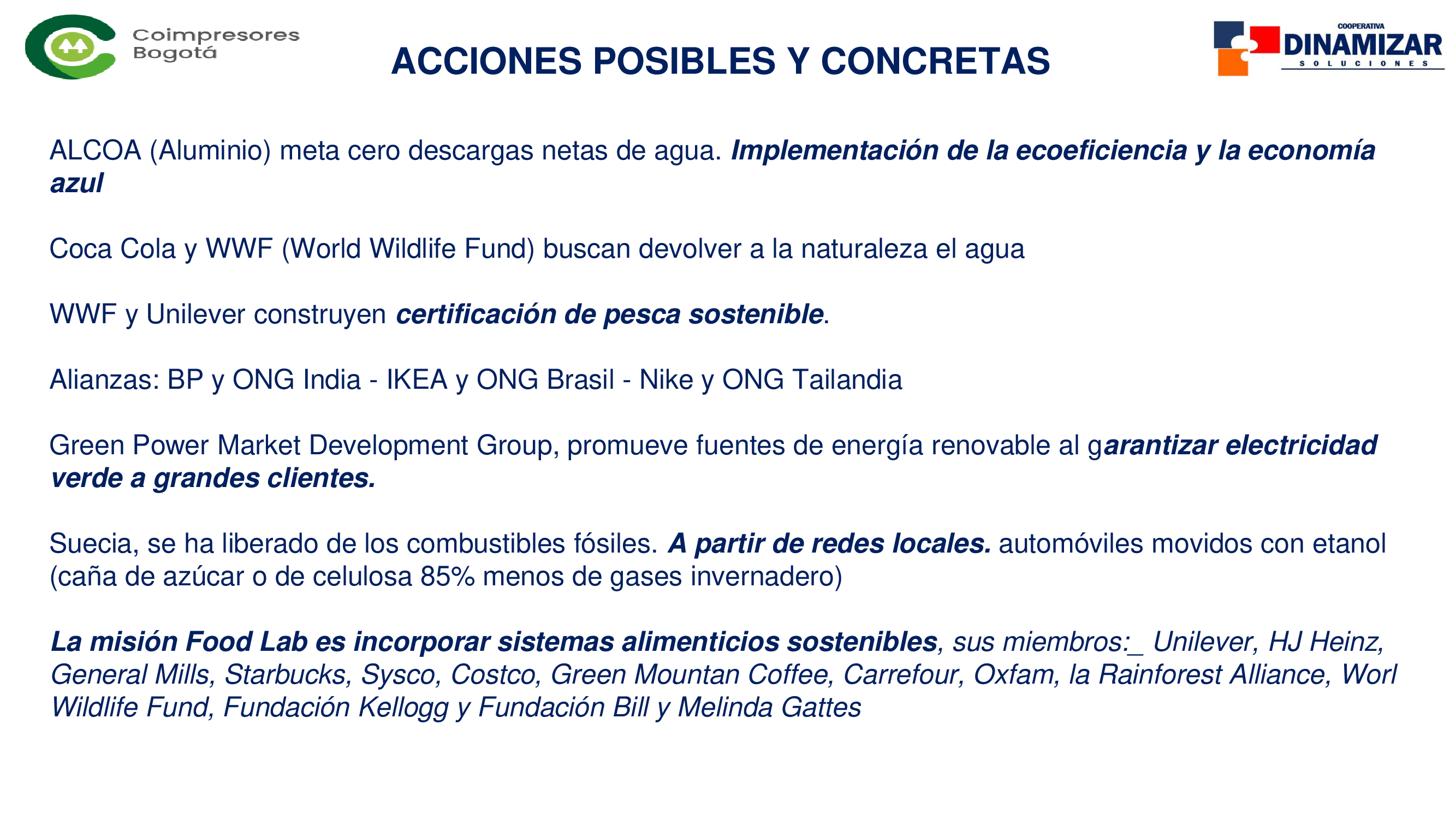 Coimpresores Bogotá

ACCIONES POSIBLES Y CONCRETAS

COOPERATIVA DINAMIZAR SOLUCIONES

ALCOA (Aluminio) meta cero descargas netas de agua. Implementación de la ecoeficiencia y la economía azul

Coca Cola y WWF (World Wildlife Fund) buscan devolver a la naturaleza el agua

WWF y Unilever construyen certificación de pesca sostenible.

Alianzas: BP y ONG India - IKEA y ONG Brasil - Nike y ONG Tailandia

Green Power Market Development Group, promueve fuentes de energía renovable al garantizar electricidad verde a grandes clientes.

Suecia, se ha liberado de los combustibles fósiles. A partir de redes locales. automóviles movidos con etanol (caña de azúcar o de celulosa 85% menos de gases invernadero)

La misión Food Lab es incorporar sistemas alimenticios sostenibles, sus miembros:_ Unilever, HJ Heinz, General Mills, Starbucks, Sysco, Costco, Green Mountan Coffee, Carrefour, Oxfam, la Rainforest Alliance, Worl Wildlife Fund, Fundación Kellogg y Fundación Bill y Melinda Gattes